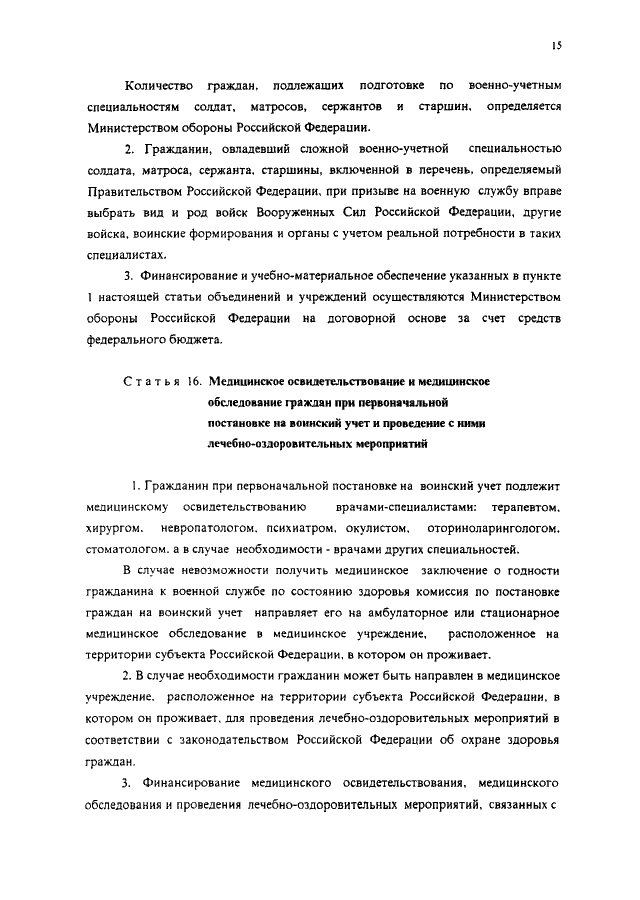 15

Количество граждан, подлежащих подготовке по военно-учетным специальностям солдат, матросов, сержантов и старшин, определяется Министерством обороны Российской Федерации.

2. Гражданин, овладевший сложной военно-учетной специальностью солдата, матроса, сержанта, старшины, включенной в перечень, определяемый Правительством Российской Федерации, при призыве на военную службу вправе выбрать вид и род войск Вооруженных Сил Российской Федерации, другие войска, воинские формирования и органы с учетом реальной потребности в таких специалистах.

3. Финансирование и учебно-материальное обеспечение указанных в пункте 1 настоящей статьи объединений и учреждений осуществляются Министерством обороны Российской Федерации на договорной основе за счет средств федерального бюджета.

Статья 16. Медицинское освидетельствование и медицинское обследование граждан при первоначальной постановке на воинский учет и проведение с ними лечебно-оздоровительных мероприятий

1. Гражданин при первоначальной постановке на воинский учет подлежит медицинскому освидетельствованию врачами-специалистами: терапевтом, хирургом, невропатологом, психиатром, окулистом, оториноларингологом, стоматологом, а в случае необходимости - врачами других специальностей.

В случае невозможности получить медицинское заключение о годности гражданина к военной службе по состоянию здоровья комиссия по постановке граждан на воинский учет направляет его на амбулаторное или стационарное медицинское обследование в медицинское учреждение, расположенное на территории субъекта Российской Федерации, в котором он проживает.

2. В случае необходимости гражданин может быть направлен в медицинское учреждение, расположенное на территории субъекта Российской Федерации, в котором он проживает, для проведения лечебно-оздоровительных мероприятий в соответствии с законодательством Российской Федерации об охране здоровья граждан.

3. Финансирование медицинского освидетельствования, медицинского обследования и проведения лечебно-оздоровительных мероприятий, связанных с